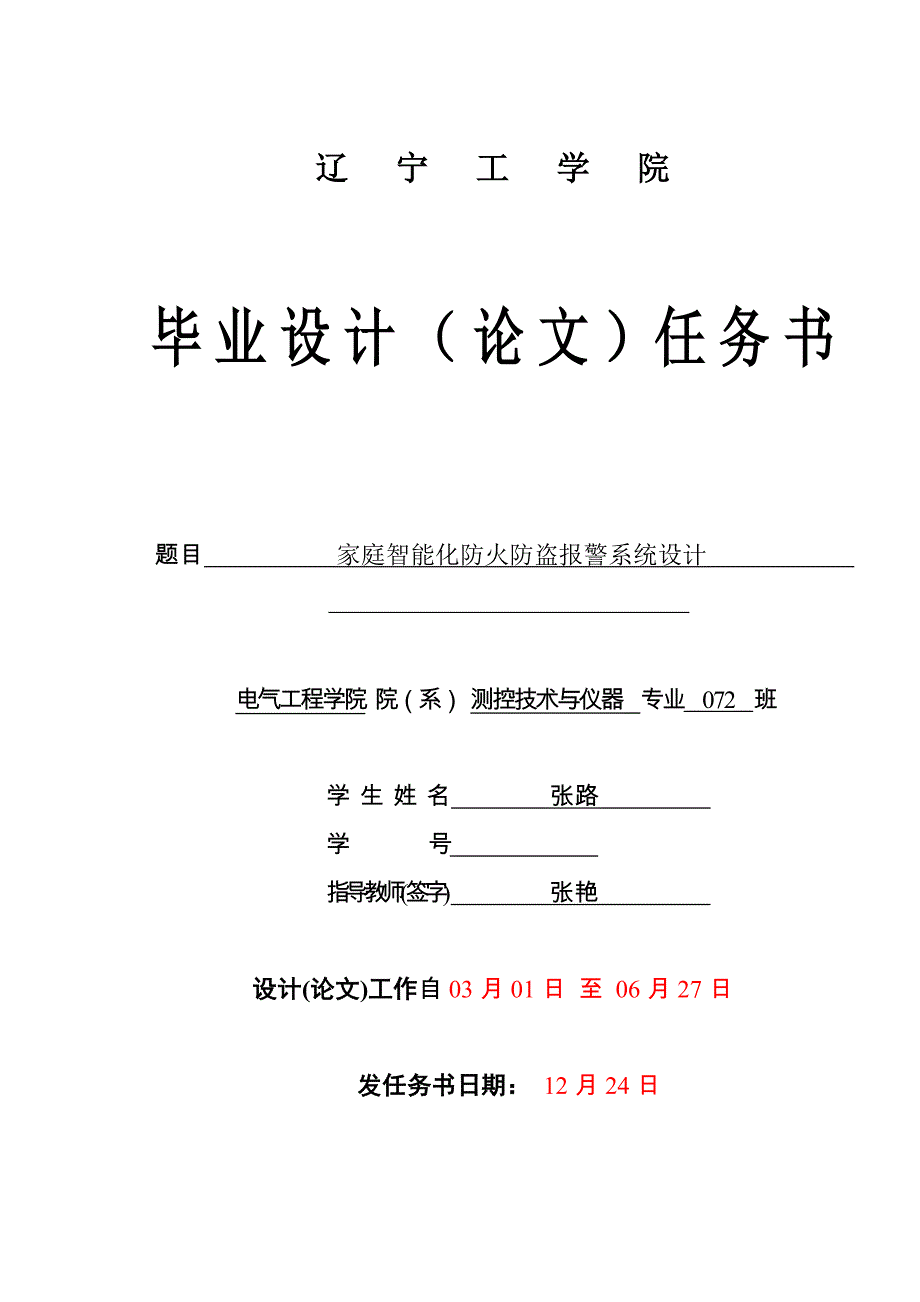 辽 宁 工 学 院

毕业设计（论文）任务书

题目 家庭智能化防火防盗报警系统设计

电气工程学院 院（系） 测控技术与仪器 专业 072 班

学 生 姓 名 张路

学 号

指导教师(签字) 张艳

设计(论文)工作自 03 月 01 日 至 06 月 27 日

发任务书日期： 12 月 24 日